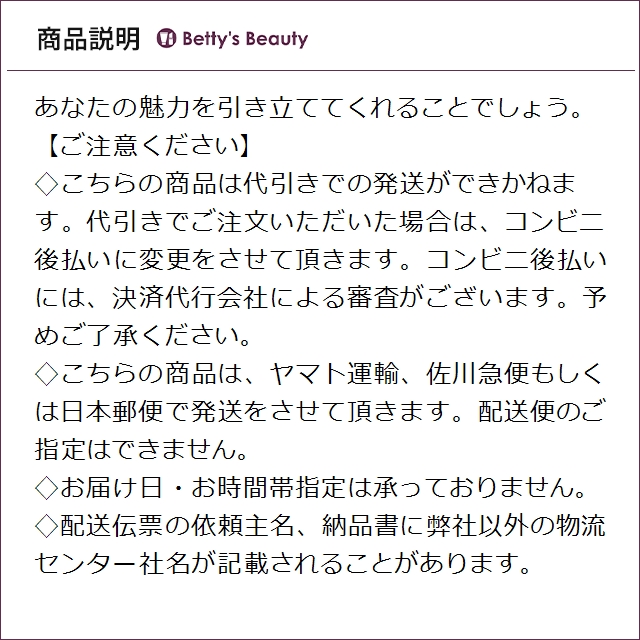 商品説明 Betty's Beauty

あなたの魅力を引き立ててくれることでしょう。

【ご注意ください】

◇こちらの商品は代引きでの発送ができかねます。代引きでご注文いただいた場合は、コンビニ後払いに変更をさせて頂きます。コンビニ後払いには、決済代行会社による審査がございます。予めご了承ください。

◇こちらの商品は、ヤマト運輸、佐川急便もしくは日本郵便で発送をさせて頂きます。配送便のご指定はできません。

◇お届け日・お時間帯指定は承っておりません。

◇配送伝票の依頼主名、納品書に弊社以外の物流センター社名が記載されることがあります。